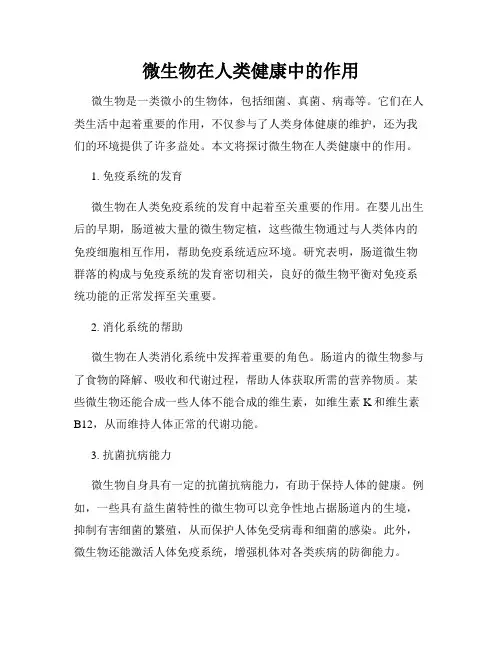 微生物在人类健康中的作用

微生物是一类微小的生物体，包括细菌、真菌、病毒等。它们在人类生活中起着重要的作用，不仅参与了人类身体健康的维护，还为我们的环境提供了许多益处。本文将探讨微生物在人类健康中的作用。

1. 免疫系统的发育

微生物在人类免疫系统的发育中起着至关重要的作用。在婴儿出生后的早期，肠道被大量的微生物定植，这些微生物通过与人类体内的免疫细胞相互作用，帮助免疫系统适应环境。研究表明，肠道微生物群落的构成与免疫系统的发育密切相关，良好的微生物平衡对免疫系统功能的正常发挥至关重要。

2. 消化系统的帮助

微生物在人类消化系统中发挥着重要的角色。肠道内的微生物参与了食物的降解、吸收和代谢过程，帮助人体获取所需的营养物质。某些微生物还能合成一些人体不能合成的维生素，如维生素 K 和维生素 B12，从而维持人体正常的代谢功能。

3. 抗菌抗病能力

微生物自身具有一定的抗菌抗病能力，有助于保持人体的健康。例如，一些具有益生菌特性的微生物可以竞争性地占据肠道内的生境，抑制有害细菌的繁殖，从而保护人体免受病毒和细菌的感染。此外，微生物还能激活人体免疫系统，增强机体对各类疾病的防御能力。